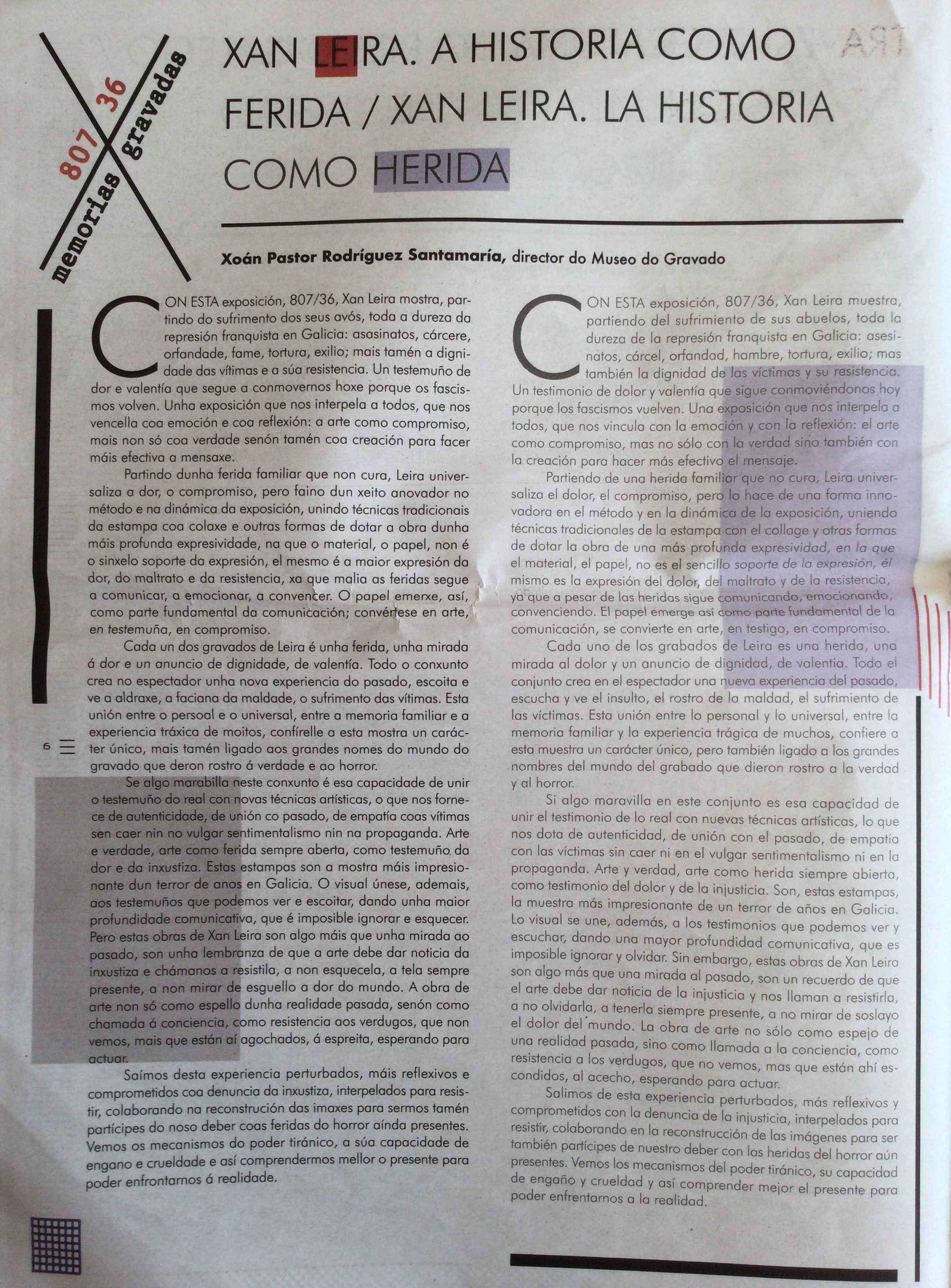 807 36
memorias gravadas

XAN LEIRA. A HISTORIA COMO FERIDA / XAN LEIRA. LA HISTORIA COMO HERIDA

Xoán Pastor Rodríguez Santamaría, director do Museo do Gravado

CON ESTA exposición, 807/36, Xan Leira mostra, partindo do sufrimento dos seus avós, toda a dureza da represión franquista en Galicia: asasinatos, cárcere, orfandade, fame, tortura, exilio; mais tamén a dignidade das vítimas e a súa resistencia. Un testemuño de dor e valentía que segue a conmovernos hoxe porque os fascismos volven. Unha exposición que nos interpela a todos, que nos vencella coa emoción e coa reflexión: a arte como compromiso, mais non só coa verdade senón tamén coa creación para facer máis efectiva a mensaxe.

Partindo dunha ferida familiar que non cura, Leira universaliza a dor, o compromiso, pero faino dun xeito anovador no método e na dinámica da exposición, unindo técnicas tradicionais da estampa coa colaxe e outras formas de dotar a obra dunha máis profunda expresividade, na que o material, o papel, non é o sinxelo soporte da expresión, el mesmo é a maior expresión da dor, do maltrato e da resistencia, xa que malia as feridas segue a comunicar, a emocionar, a convencer. O papel emerxe, así, como parte fundamental da comunicación; convértese en arte, en testemuña, en compromiso.

Cada un dos gravados de Leira é unha ferida, unha mirada á dor e un anuncio de dignidade, de valentía. Todo o conxunto crea no espectador unha nova experiencia do pasado, escoita e ve a aldraxe, a faciana da maldade, o sufrimento das vítimas. Esta unión entre o persoal e o universal, entre a memoria familiar e a experiencia tráxica de moitos, confírelle a esta mostra un carácter único, mais tamén ligado aos grandes nomes do mundo do gravado que deron rostro á verdade e ao horror.

Se algo marabilla neste conxunto é esa capacidade de unir o testemuño do real con novas técnicas artísticas, o que nos fornece de autenticidade, de unión co pasado, de empatía coas vítimas sen caer nin no vulgar sentimentalismo nin na propaganda. Arte e verdade, arte como ferida sempre aberta, como testemuño da dor e da inxustiza. Estas estampas son a mostra máis impresionante dun terror de anos en Galicia. O visual únese, ademais, aos testemuños que podemos ver e escoitar, dando unha maior profundidade comunicativa, que é imposible ignorar e esquecer. Pero estas obras de Xan Leira son algo máis que unha mirada ao pasado, son unha lembranza de que a arte debe dar noticia da inxustiza e chámanos a resistila, a non esquecela, a tela sempre presente, a non mirar de esguello a dor do mundo. A obra de arte non só como espello dunha realidade pasada, senón como chamada á conciencia, como resistencia aos verdugos, que non vemos, mais que están aí agochados, á espreita, esperando para actuar.

Saímos desta experiencia perturbados, máis reflexivos e comprometidos coa denuncia da inxustiza, interpelados para resistir, colaborando na reconstrución das imaxes para sermos tamén partícipes do noso deber coas feridas do horror aínda presentes. Vemos os mecanismos do poder tiránico, a súa capacidade de engano e crueldade e así comprendermos mellor o presente para poder enfrontarnos á realidade.

6

CON ESTA exposición, 807/36, Xan Leira muestra, partiendo del sufrimiento de sus abuelos, toda la dureza de la represión franquista en Galicia: asesinatos, cárcel, orfandad, hambre, tortura, exilio; mas también la dignidad de las víctimas y su resistencia. Un testimonio de dolor y valentía que sigue conmoviéndonos hoy porque los fascismos vuelven. Una exposición que nos interpela a todos, que nos vincula con la emoción y con la reflexión: el arte como compromiso, mas no sólo con la verdad sino también con la creación para hacer más efectivo el mensaje.

Partiendo de una herida familiar que no cura, Leira universaliza el dolor, el compromiso, pero lo hace de una forma innovadora en el método y en la dinámica de la exposición, uniendo técnicas tradicionales de la estampa con el collage y otras formas de dotar la obra de una más profunda expresividad, en la que el material, el papel, no es el sencillo soporte de la expresión, él mismo es la expresión del dolor, del maltrato y de la resistencia, ya que a pesar de las heridas sigue comunicando, emocionando, convenciendo. El papel emerge así como parte fundamental de la comunicación, se convierte en arte, en testigo, en compromiso.

Cada uno de los grabados de Leira es una herida, una mirada al dolor y un anuncio de dignidad, de valentía. Todo el conjunto crea en el espectador una nueva experiencia del pasado, escucha y ve el insulto, el rostro de la maldad, el sufrimiento de las víctimas. Esta unión entre lo personal y lo universal, entre la memoria familiar y la experiencia trágica de muchos, confiere a esta muestra un carácter único, pero también ligado a los grandes nombres del mundo del grabado que dieron rostro a la verdad y al horror.

Si algo maravilla en este conjunto es esa capacidad de unir el testimonio de lo real con nuevas técnicas artísticas, lo que nos dota de autenticidad, de unión con el pasado, de empatía con las víctimas sin caer ni en el vulgar sentimentalismo ni en la propaganda. Arte y verdad, arte como herida siempre abierta, como testimonio del dolor y de la injusticia. Son, estas estampas, la muestra más impresionante de un terror de años en Galicia. Lo visual se une, además, a los testimonios que podemos ver y escuchar, dando una mayor profundidad comunicativa, que es imposible ignorar y olvidar. Sin embargo, estas obras de Xan Leira son algo más que una mirada al pasado, son un recuerdo de que el arte debe dar noticia de la injusticia y nos llaman a resistirla, a no olvidarla, a tenerla siempre presente, a no mirar de soslayo el dolor del mundo. La obra de arte no sólo como espejo de una realidad pasada, sino como llamada a la conciencia, como resistencia a los verdugos, que no vemos, mas que están ahí escondidos, al acecho, esperando para actuar.

Salimos de esta experiencia perturbados, más reflexivos y comprometidos con la denuncia de la injusticia, interpelados para resistir, colaborando en la reconstrucción de las imágenes para ser también partícipes de nuestro deber con las heridas del horror aún presentes. Vemos los mecanismos del poder tiránico, su capacidad de engaño y crueldad y así comprender mejor el presente para poder enfrentarnos a la realidad.